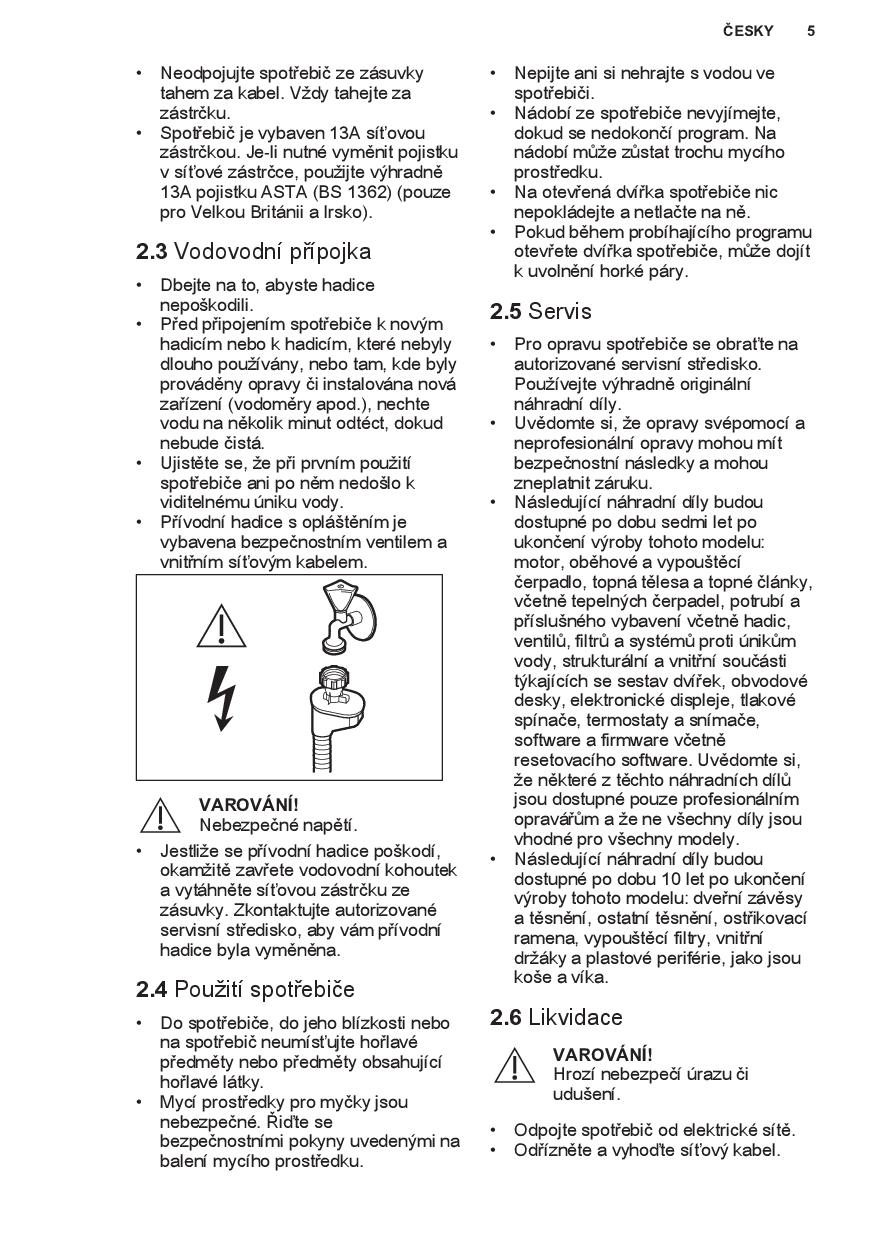 ČESKY 5

• Neodpojujte spotřebič ze zásuvky tahem za kabel. Vždy tahejte za zástrčku.
• Spotřebič je vybaven 13A síťovou zástrčkou. Je-li nutné vyměnit pojistku v síťové zástrčce, použijte výhradně 13A pojistku ASTA (BS 1362) (pouze pro Velkou Británii a Irsko).

2.3 Vodovodní přípojka

• Dbejte na to, abyste hadice nepoškodili.
• Před připojením spotřebiče k novým hadicím nebo k hadicím, které nebyly dlouho používány, nebo tam, kde byly prováděny opravy či instalována nová zařízení (vodoměry apod.), nechte vodu na několik minut odtéct, dokud nebude čistá.
• Ujistěte se, že při prvním použití spotřebiče ani po něm nedošlo k viditelnému úniku vody.
• Přívodní hadice s opláštěním je vybavena bezpečnostním ventilem a vnitřním síťovým kabelem.

VAROVÁNÍ!
Nebezpečné napětí.

• Jestliže se přívodní hadice poškodí, okamžitě zavřete vodovodní kohoutek a vytáhněte síťovou zástrčku ze zásuvky. Zkontaktujte autorizované servisní středisko, aby vám přívodní hadice byla vyměněna.

2.4 Použití spotřebiče

• Do spotřebiče, do jeho blízkosti nebo na spotřebič neumísťujte hořlavé předměty nebo předměty obsahující hořlavé látky.
• Mycí prostředky pro myčky jsou nebezpečné. Řiďte se bezpečnostními pokyny uvedenými na balení mycího prostředku.
• Nepijte ani si nehrajte s vodou ve spotřebiči.
• Nádobí ze spotřebiče nevyjímejte, dokud se nedokončí program. Na nádobí může zůstat trochu mycího prostředku.
• Na otevřená dvířka spotřebiče nic nepokládejte a netlačte na ně.
• Pokud během probíhajícího programu otevřete dvířka spotřebiče, může dojít k uvolnění horké páry.

2.5 Servis

• Pro opravu spotřebiče se obraťte na autorizované servisní středisko. Používejte výhradně originální náhradní díly.
• Uvědomte si, že opravy svépomocí a neprofesionální opravy mohou mít bezpečnostní následky a mohou zneplatnit záruku.
• Následující náhradní díly budou dostupné po dobu sedmi let po ukončení výroby tohoto modelu: motor, oběhové a vypouštěcí čerpadlo, topná tělesa a topné články, včetně tepelných čerpadel, potrubí a příslušného vybavení včetně hadic, ventilů, filtrů a systémů proti únikům vody, strukturální a vnitřní součásti týkajících se sestav dvířek, obvodové desky, elektronické displeje, tlakové spínače, termostaty a snímače, software a firmware včetně resetovacího software. Uvědomte si, že některé z těchto náhradních dílů jsou dostupné pouze profesionálním opravářům a že ne všechny díly jsou vhodné pro všechny modely.
• Následující náhradní díly budou dostupné po dobu 10 let po ukončení výroby tohoto modelu: dveřní závěsy a těsnění, ostatní těsnění, ostřikovací ramena, vypouštěcí filtry, vnitřní držáky a plastové periférie, jako jsou koše a víka.

2.6 Likvidace

VAROVÁNÍ!
Hrozí nebezpečí úrazu či udušení.

• Odpojte spotřebič od elektrické sítě.
• Odřízněte a vyhoďte síťový kabel.